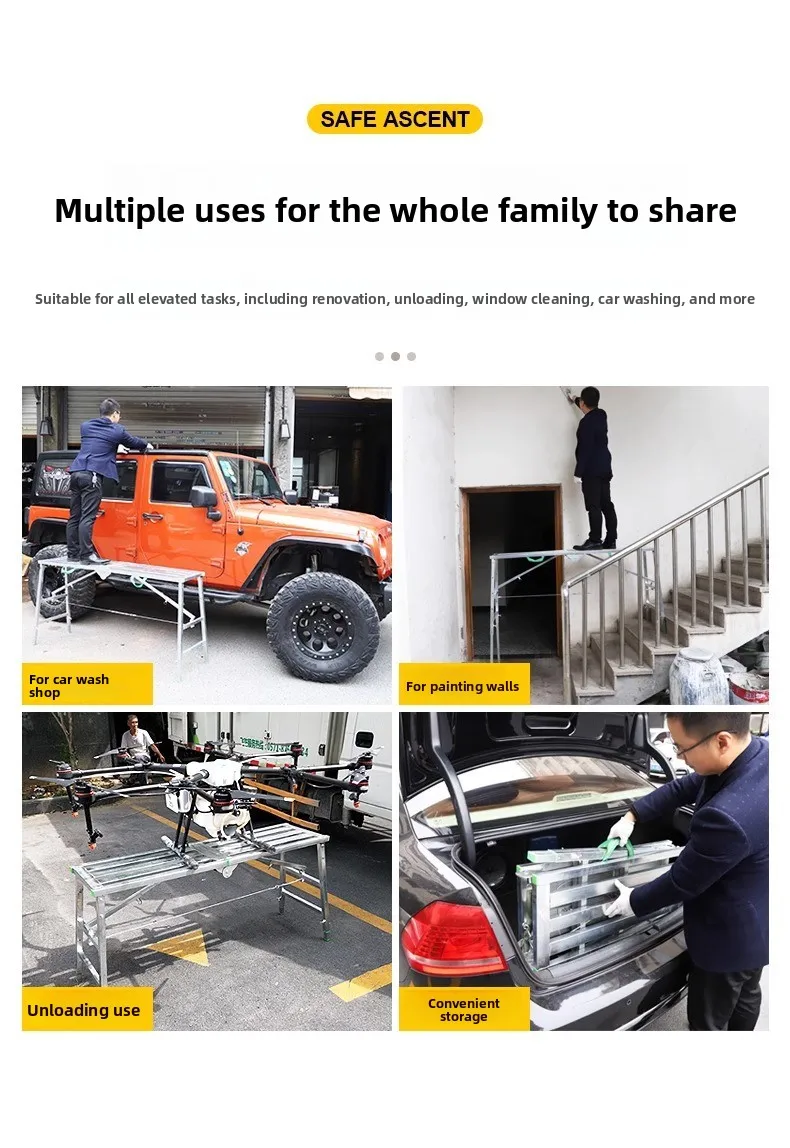 SAFE ASCENT

Multiple uses for the whole family to share

Suitable for all elevated tasks, including renovation, unloading, window cleaning, car washing, and more

For car wash shop

For painting walls

Unloading use

Convenient storage